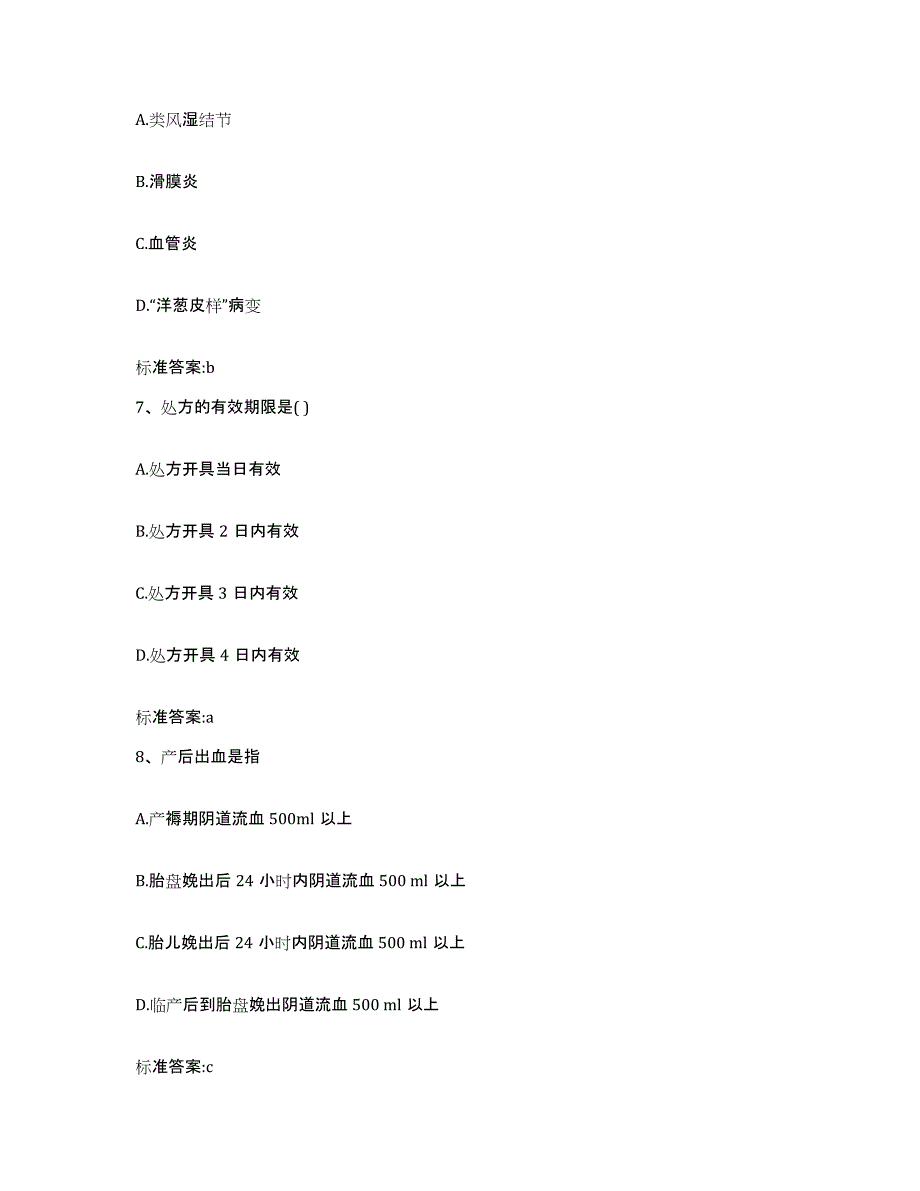 A.类风湿结节

B.滑膜炎

C.血管炎

D.“洋葱皮样”病变

标准答案:b

7、处方的有效期限是( )

A.处方开具当日有效

B.处方开具 2 日内有效

C.处方开具 3 日内有效

D.处方开具 4 日内有效

标准答案:a

8、产后出血是指

A.产褥期阴道流血 500ml 以上

B.胎盘娩出后 24 小时内阴道流血 500 ml 以上

C.胎儿娩出后 24 小时内阴道流血 500 ml 以上

D.临产后到胎盘娩出阴道流血 500 ml 以上

标准答案:c